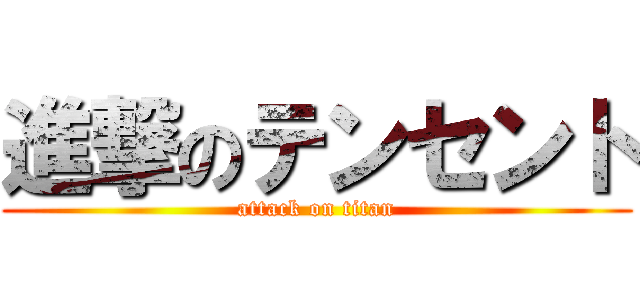 進撃のテンセント
attack on titan